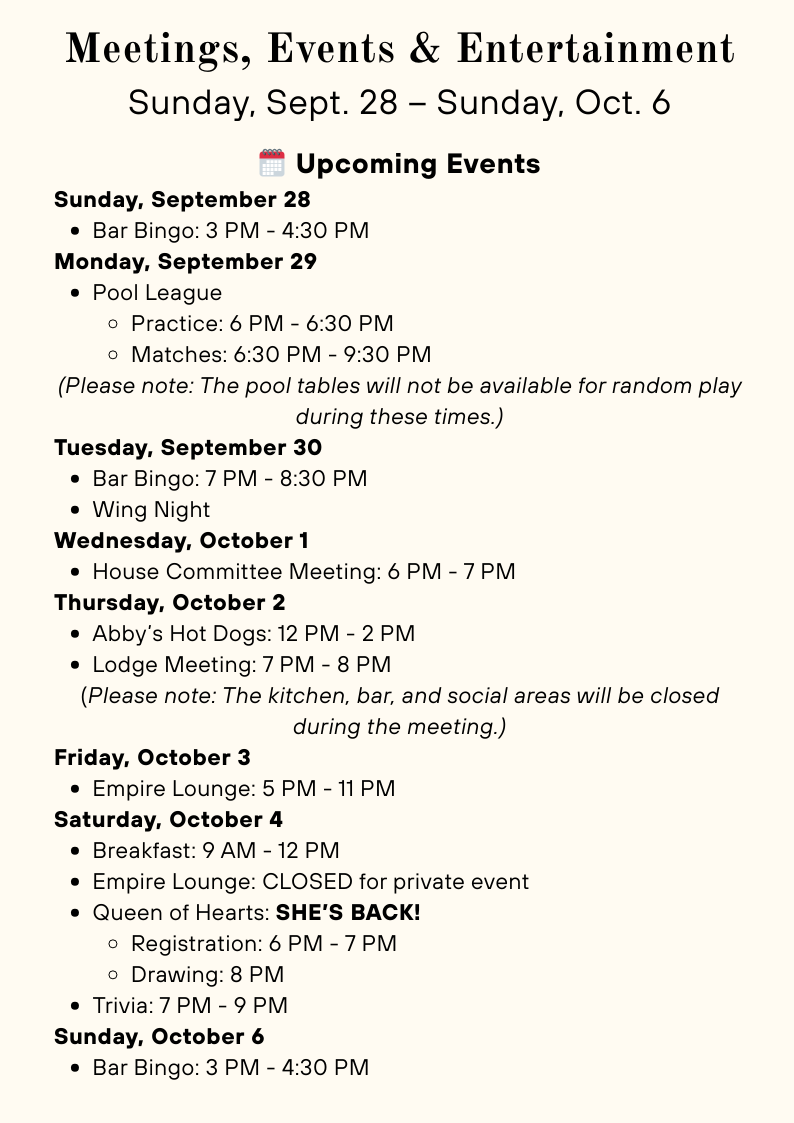 Meetings, Events & Entertainment
Sunday, Sept. 28 – Sunday, Oct. 6

Upcoming Events

Sunday, September 28
- Bar Bingo: 3 PM - 4:30 PM

Monday, September 29
- Pool League
  - Practice: 6 PM - 6:30 PM
  - Matches: 6:30 PM - 9:30 PM

(Please note: The pool tables will not be available for random play during these times.)

Tuesday, September 30
- Bar Bingo: 7 PM - 8:30 PM
- Wing Night

Wednesday, October 1
- House Committee Meeting: 6 PM - 7 PM

Thursday, October 2
- Abby's Hot Dogs: 12 PM - 2 PM
- Lodge Meeting: 7 PM - 8 PM

(Please note: The kitchen, bar, and social areas will be closed during the meeting.)

Friday, October 3
- Empire Lounge: 5 PM - 11 PM

Saturday, October 4
- Breakfast: 9 AM - 12 PM
- Empire Lounge: CLOSED for private event
- Queen of Hearts: SHE'S BACK!
  - Registration: 6 PM - 7 PM
  - Drawing: 8 PM
- Trivia: 7 PM - 9 PM

Sunday, October 6
- Bar Bingo: 3 PM - 4:30 PM